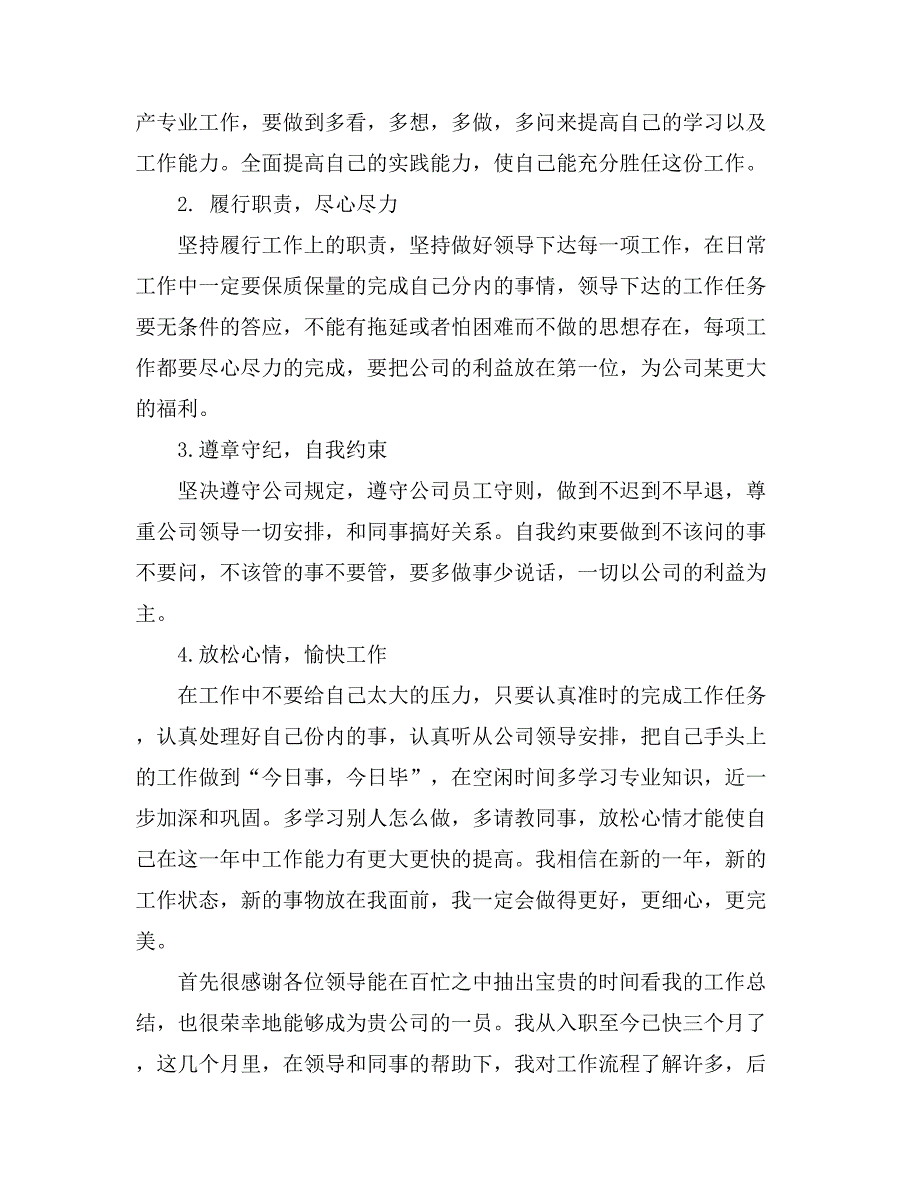 产专业工作，要做到多看，多想，多做，多问来提高自己的学习以及工作能力。全面提高自己的实践能力，使自己能充分胜任这份工作。

2. 履行职责，尽心尽力

坚持履行工作上的职责，坚持做好领导下达每一项工作，在日常工作中一定要保质保量的完成自己分内的事情，领导下达的工作任务要无条件的答应，不能有拖延或者怕困难而不做的思想存在，每项工作都要尽心尽力的完成，要把公司的利益放在第一位，为公司某更大的福利。

3.遵章守纪，自我约束

坚决遵守公司规定，遵守公司员工守则，做到不迟到不早退，尊重公司领导一切安排，和同事搞好关系。自我约束要做到不该问的事不要问，不该管的事不要管，要多做事少说话，一切以公司的利益为主。

4.放松心情，愉快工作

在工作中不要给自己太大的压力，只要认真准时的完成工作任务，认真处理好自己份内的事，认真听从公司领导安排，把自己手头上的工作做到“今日事，今日毕”，在空闲时间多学习专业知识，近一步加深和巩固。多学习别人怎么做，多请教同事，放松心情才能使自己在这一年中工作能力有更大更快的提高。我相信在新的一年，新的工作状态，新的事物放在我面前，我一定会做得更好，更细心，更完美。

首先很感谢各位领导能在百忙之中抽出宝贵的时间看我的工作总结，也很荣幸地能够成为贵公司的一员。我从入职至今已快三个月了，这几个月里，在领导和同事的帮助下，我对工作流程了解许多，后